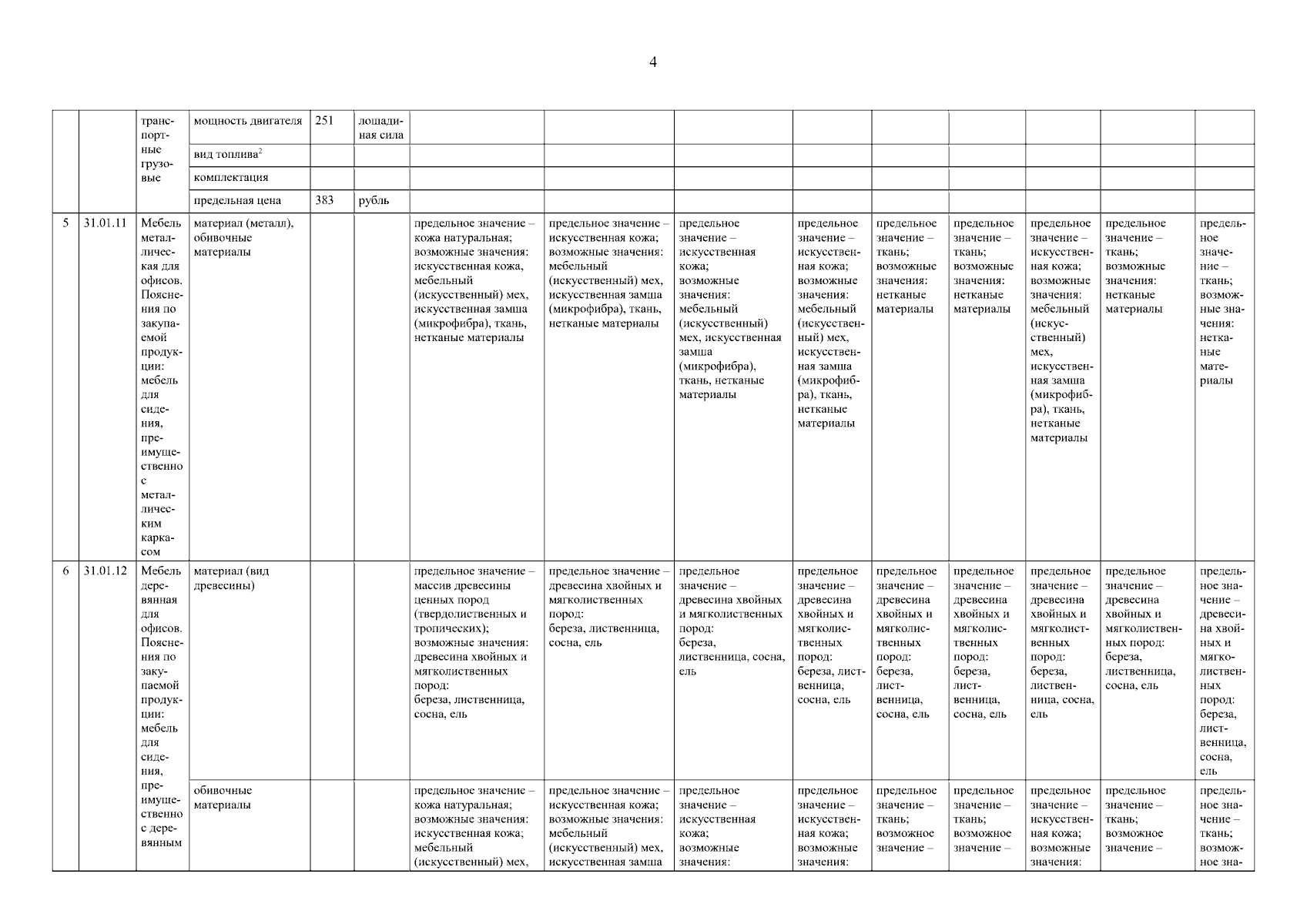 4

|  |  |  |  |  |  |  |  |  |  |  |  |  |  |  |
|---|---|---|---|---|---|---|---|---|---|---|---|---|---|---|
|  |  | транспортные грузовые | мощность двигателя | 251 | лошадиная сила |  |  |  |  |  |  |  |  |  |
|  |  |  | вид топлива$^2$ |  |  |  |  |  |  |  |  |  |  |  |
|  |  |  | комплектация |  |  |  |  |  |  |  |  |  |  |  |
|  |  |  | предельная цена | 383 | рубль |  |  |  |  |  |  |  |  |  |
| 5 | 31.01.11 | Мебель металлическая для офисов. Пояснения по закупаемой продукции: мебель для сидения, преимущественно с металлическим каркасом | материал (металл), обивочные материалы |  |  | предельное значение – кожа натуральная; возможные значения: искусственная кожа, мебельный (искусственный) мех, искусственная замша (микрофибра), ткань, нетканые материалы | предельное значение – искусственная кожа; возможные значения: мебельный (искусственный) мех, искусственная замша (микрофибра), ткань, нетканые материалы | предельное значение – искусственная кожа; возможные значения: мебельный (искусственный) мех, искусственная замша (микрофибра), ткань, нетканые материалы | предельное значение – искусственная кожа; возможные значения: мебельный (искусственный) мех, искусственная замша (микрофибра), ткань, нетканые материалы | предельное значение – ткань; возможные значения: нетканые материалы | предельное значение – ткань; возможные значения: нетканые материалы | предельное значение – искусственная кожа; возможные значения: мебельный (искусственный) мех, искусственная замша (микрофибра), ткань, нетканые материалы | предельное значение – ткань; возможные значения: нетканые материалы | предельное значение – ткань; возможные значения: нетканые материалы |
| 6 | 31.01.12 | Мебель деревянная для офисов. Пояснения по закупаемой продукции: мебель для сидения, преимущественно с деревянным | материал (вид древесины) |  |  | предельное значение – массив древесины ценных пород (твердолиственных и тропических); возможные значения: древесина хвойных и мягколиственных пород: береза, лиственница, сосна, ель | предельное значение – древесина хвойных и мягколиственных пород: береза, лиственница, сосна, ель | предельное значение – древесина хвойных и мягколиственных пород: береза, лиственница, сосна, ель | предельное значение – древесина хвойных и мягколиственных пород: береза, лиственница, сосна, ель | предельное значение – древесина хвойных и мягколиственных пород: береза, лиственница, сосна, ель | предельное значение – древесина хвойных и мягколиственных пород: береза, лиственница, сосна, ель | предельное значение – древесина хвойных и мягколиственных пород: береза, лиственница, сосна, ель | предельное значение – древесина хвойных и мягколиственных пород: береза, лиственница, сосна, ель | предельное значение – древесина хвойных и мягколиственных пород: береза, лиственница, сосна, ель |
|  |  |  | обивочные материалы |  |  | предельное значение – кожа натуральная; возможные значения: искусственная кожа; мебельный (искусственный) мех, | предельное значение – искусственная кожа; возможные значения: мебельный (искусственный) мех, искусственная замша | предельное значение – искусственная кожа; возможные значения: | предельное значение – искусственная кожа; возможные значения: | предельное значение – ткань; возможное значение – | предельное значение – ткань; возможное значение – | предельное значение – искусственная кожа; возможные значения: | предельное значение – ткань; возможное значение – | предельное значение – ткань; возможное зна- |